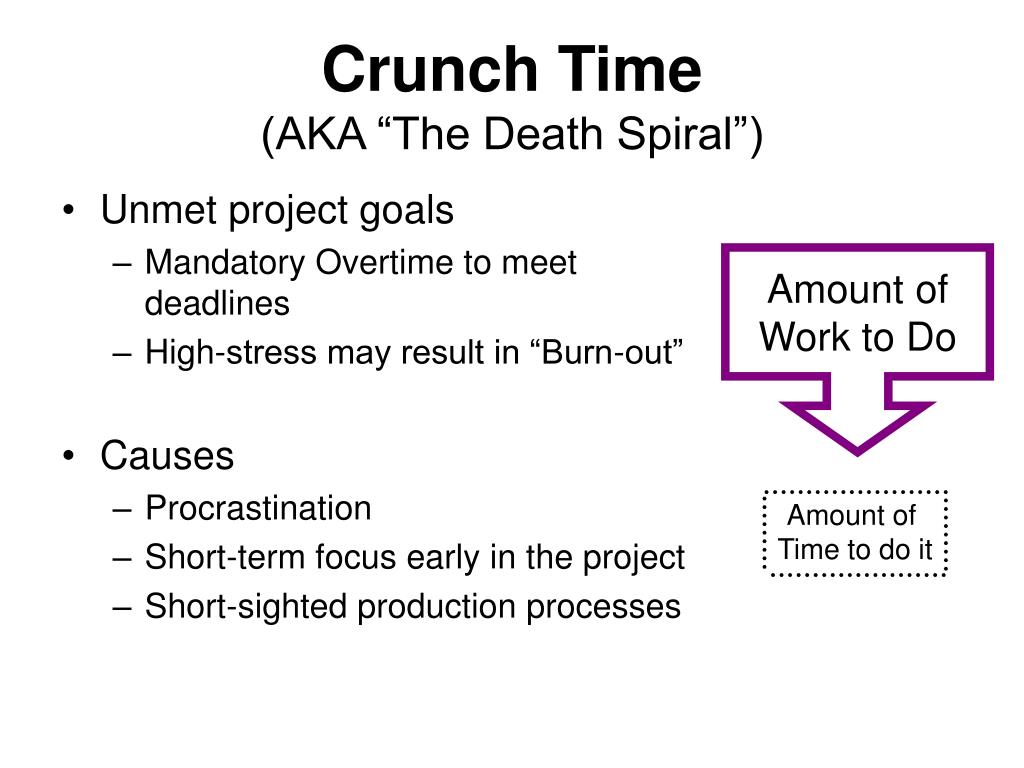 Crunch Time
(AKA “The Death Spiral”)

• Unmet project goals
– Mandatory Overtime to meet deadlines
– High-stress may result in “Burn-out”

• Causes
– Procrastination
– Short-term focus early in the project
– Short-sighted production processes

Amount of Work to Do

Amount of Time to do it